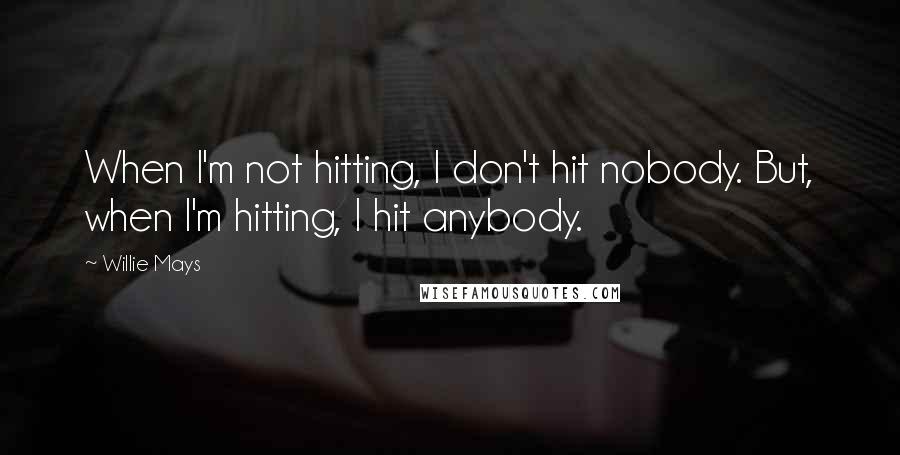 When I'm not hitting, I don't hit nobody. But, when I'm hitting, I hit anybody.

~ Willie Mays

WISEFAMOUSQUOTES.COM